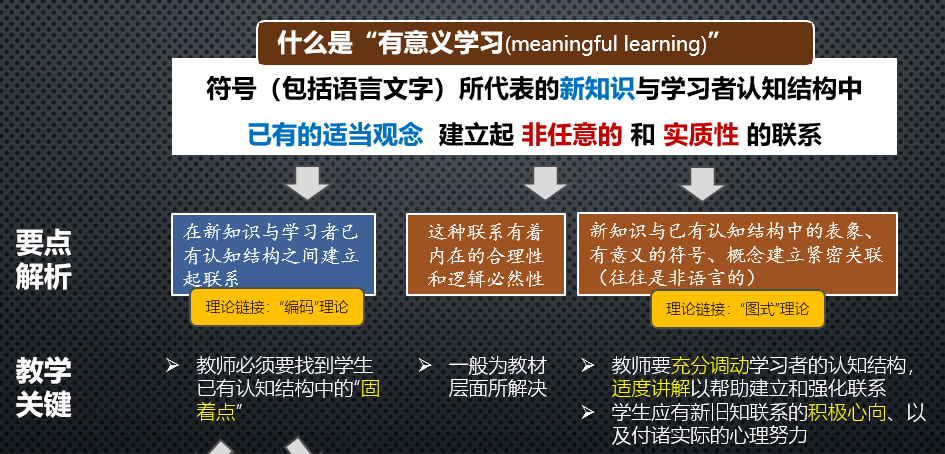 什么是“有意义学习(meaningful learning)”

符号（包括语言文字）所代表的新知识与学习者认知结构中已有的适当观念 建立起 非任意的 和 实质性 的联系

要点解析

在新知识与学习者已有认知结构之间建立起联系

理论链接：“编码”理论

这种联系有着内在的合理性和逻辑必然性

新知识与已有认知结构中的表象、有意义的符号、概念建立紧密关联（往往是非语言的）

理论链接：“图式”理论

教学关键

➢ 教师必须要找到学生已有认知结构中的“固着点”

➢ 一般为教材层面所解决

➢ 教师要充分调动学习者的认知结构，适度讲解以帮助建立和强化联系

➢ 学生应有新旧知联系的积极心向、以及付诸实际的心理努力